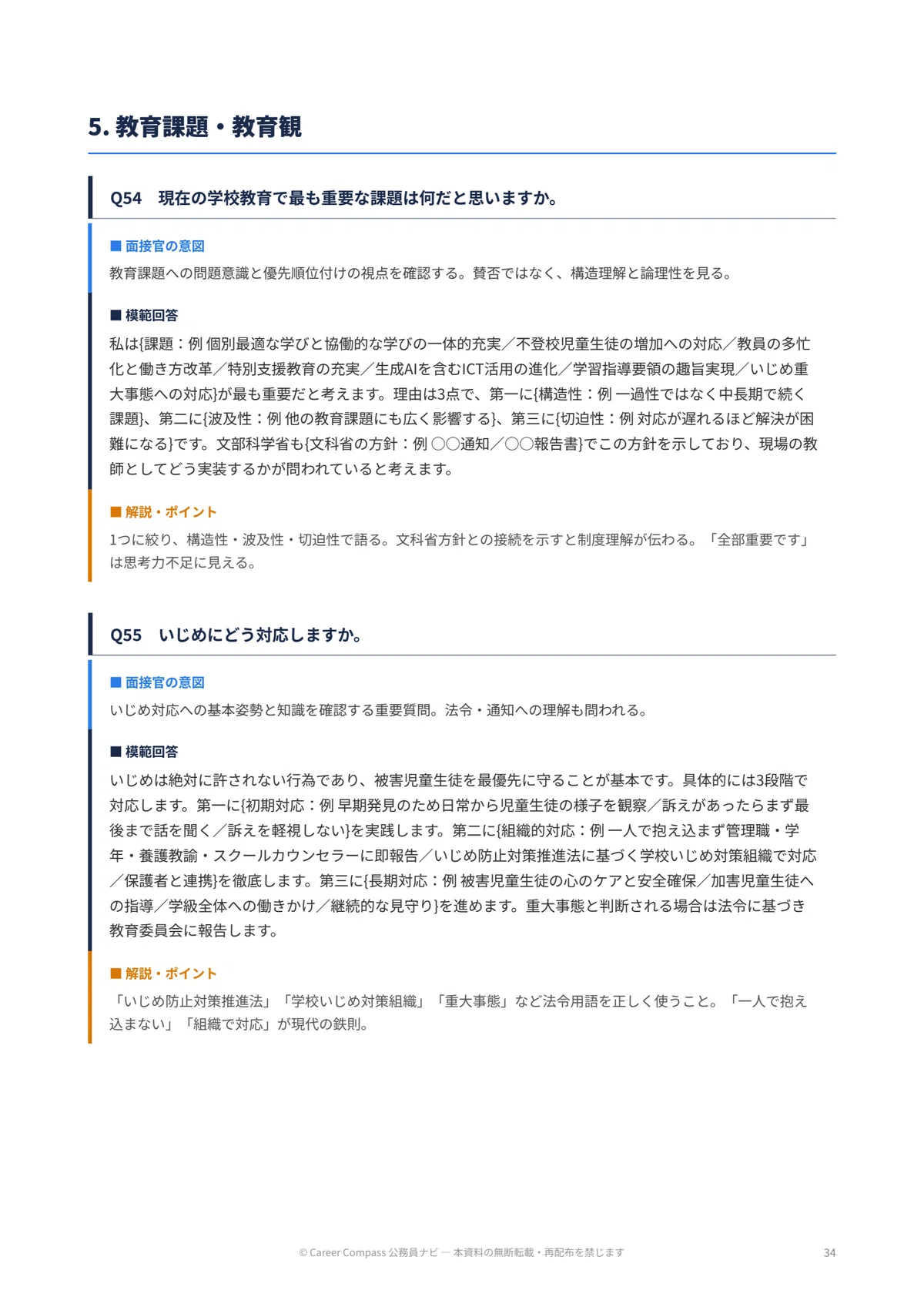 5. 教育課題・教育観

Q54　現在の学校教育で最も重要な課題は何だと思いますか。

■ 面接官の意図

教育課題への問題意識と優先順位付けの視点を確認する。賛否ではなく、構造理解と論理性を見る。

■ 模範回答

私は{課題：例 個別最適な学びと協働的な学びの一体的充実／不登校児童生徒の増加への対応／教員の多忙化と働き方改革／特別支援教育の充実／生成AIを含むICT活用の進化／学習指導要領の趣旨実現／いじめ重大事態への対応}が最も重要だと考えます。理由は3点で、第一に{構造性：例 一過性ではなく中長期で続く課題}、第二に{波及性：例 他の教育課題にも広く影響する}、第三に{切迫性：例 対応が遅れるほど解決が困難になる}です。文部科学省も{文科省の方針：例 ○○通知／○○報告書}でこの方針を示しており、現場の教師としてどう実装するかが問われていると考えます。

■ 解説・ポイント

1つに絞り、構造性・波及性・切迫性で語る。文科省方針との接続を示すと制度理解が伝わる。「全部重要です」は思考力不足に見える。

Q55　いじめにどう対応しますか。

■ 面接官の意図

いじめ対応への基本姿勢と知識を確認する重要質問。法令・通知への理解も問われる。

■ 模範回答

いじめは絶対に許されない行為であり、被害児童生徒を最優先に守ることが基本です。具体的には3段階で対応します。第一に{初期対応：例 早期発見のため日常から児童生徒の様子を観察／訴えがあったらまず最後まで話を聞く／訴えを軽視しない}を実践します。第二に{組織的対応：例 一人で抱え込まず管理職・学年・養護教諭・スクールカウンセラーに即報告／いじめ防止対策推進法に基づく学校いじめ対策組織で対応／保護者と連携}を徹底します。第三に{長期対応：例 被害児童生徒の心のケアと安全確保／加害児童生徒への指導／学級全体への働きかけ／継続的な見守り}を進めます。重大事態と判断される場合は法令に基づき教育委員会に報告します。

■ 解説・ポイント

「いじめ防止対策推進法」「学校いじめ対策組織」「重大事態」など法令用語を正しく使うこと。「一人で抱え込まない」「組織で対応」が現代の鉄則。

© Career Compass 公務員ナビ — 本資料の無断転載・再配布を禁じます　34